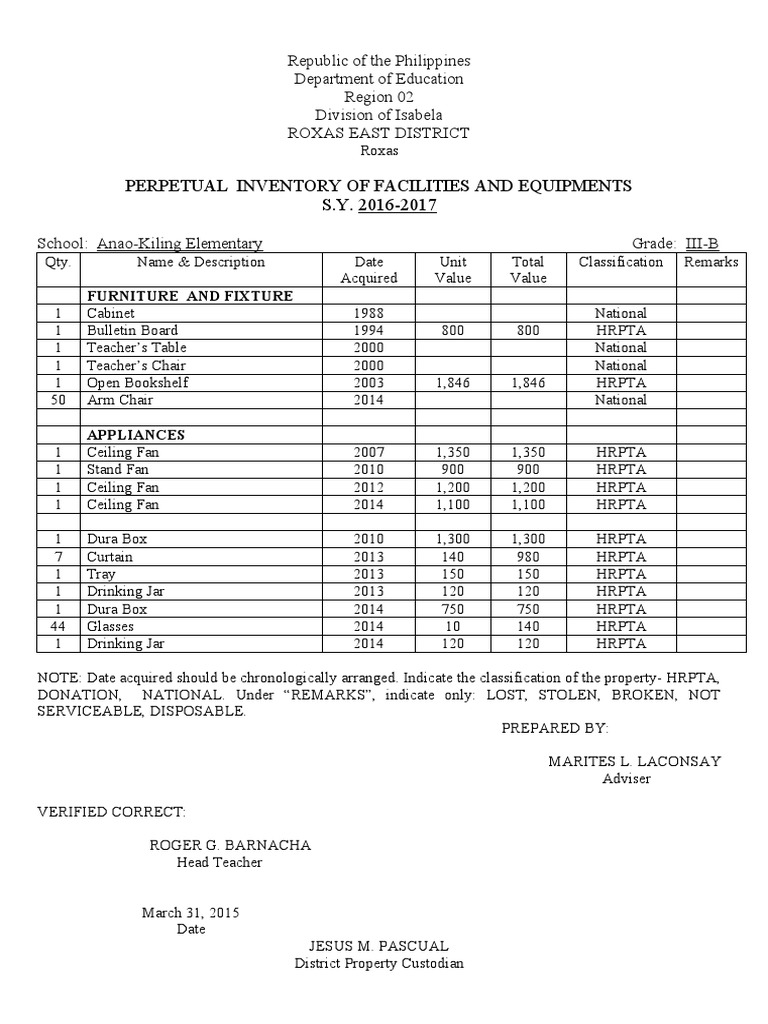 Republic of the Philippines
Department of Education
Region 02
Division of Isabela
ROXAS EAST DISTRICT
Roxas

PERPETUAL INVENTORY OF FACILITIES AND EQUIPMENTS
S.Y. 2016-2017

School: Anao-Kiling Elementary Grade: III-B

| Qty. | Name & Description | Date Acquired | Unit Value | Total Value | Classification | Remarks |
|---|---|---|---|---|---|---|
| | FURNITURE AND FIXTURE | | | | | |
| 1 | Cabinet | 1988 | | | National | |
| 1 | Bulletin Board | 1994 | 800 | 800 | HRPTA | |
| 1 | Teacher's Table | 2000 | | | National | |
| 1 | Teacher's Chair | 2000 | | | National | |
| 1 | Open Bookshelf | 2003 | 1,846 | 1,846 | HRPTA | |
| 50 | Arm Chair | 2014 | | | National | |
| | | | | | | |
| | APPLIANCES | | | | | |
| 1 | Ceiling Fan | 2007 | 1,350 | 1,350 | HRPTA | |
| 1 | Stand Fan | 2010 | 900 | 900 | HRPTA | |
| 1 | Ceiling Fan | 2012 | 1,200 | 1,200 | HRPTA | |
| 1 | Ceiling Fan | 2014 | 1,100 | 1,100 | HRPTA | |
| | | | | | | |
| 1 | Dura Box | 2010 | 1,300 | 1,300 | HRPTA | |
| 7 | Curtain | 2013 | 140 | 980 | HRPTA | |
| 1 | Tray | 2013 | 150 | 150 | HRPTA | |
| 1 | Drinking Jar | 2013 | 120 | 120 | HRPTA | |
| 1 | Dura Box | 2014 | 750 | 750 | HRPTA | |
| 44 | Glasses | 2014 | 10 | 140 | HRPTA | |
| 1 | Drinking Jar | 2014 | 120 | 120 | HRPTA | |

NOTE: Date acquired should be chronologically arranged. Indicate the classification of the property- HRPTA, DONATION, NATIONAL. Under "REMARKS", indicate only: LOST, STOLEN, BROKEN, NOT SERVICEABLE, DISPOSABLE.

PREPARED BY:

MARITES L. LACONSAY
Adviser

VERIFIED CORRECT:

ROGER G. BARNACHA
Head Teacher

March 31, 2015
Date

JESUS M. PASCUAL
District Property Custodian